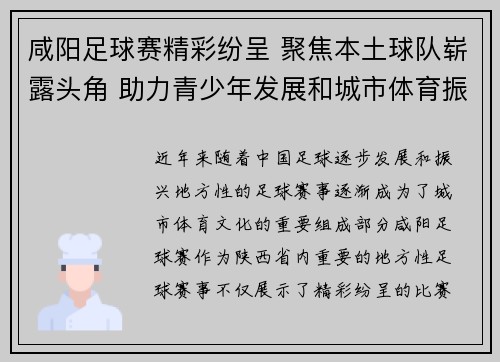 咸阳足球赛精彩纷呈 聚焦本土球队崭露头角 助力青少年发展和城市体育振

近年来随着中国足球逐步发展和振兴地方性的足球赛事逐渐成为了城市体育文化的重要组成部分咸阳足球赛作为陕西省内重要的地方性足球赛事不仅展示了精彩纷呈的比赛